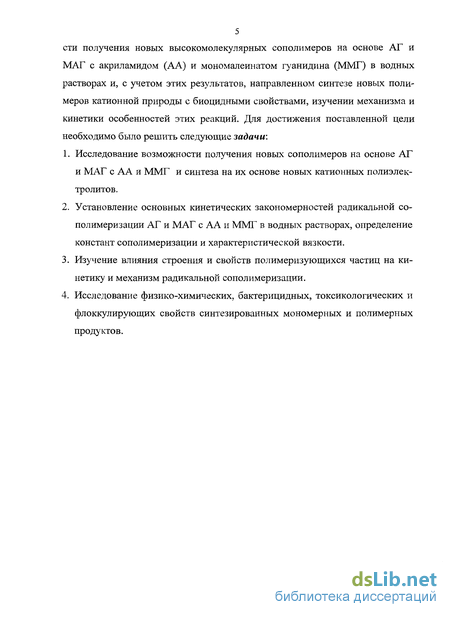 5

сти получения новых высокомолекулярных сополимеров на основе АГ и МАГ с акриламидом (АА) и мономалеинатом гуанидина (ММГ) в водных растворах и, с учетом этих результатов, направленном синтезе новых полимеров катионной природы с биоцидными свойствами, изучении механизма и кинетики особенностей этих реакций. Для достижения поставленной цели необходимо было решить следующие задачи:

1. Исследование возможности получения новых сополимеров на основе АГ и МАГ с АА и ММГ и синтеза на их основе новых катионных полиэлектролитов.

2. Установление основных кинетических закономерностей радикальной сополимеризации АГ и МАГ с АА и ММГ в водных растворах, определение констант сополимеризации и характеристической вязкости.

3. Изучение влияния строения и свойств полимеризующихся частиц на кинетику и механизм радикальной сополимеризации.

4. Исследование физико-химических, бактерицидных, токсикологических и флоккулирующих свойств синтезированных мономерных и полимерных продуктов.

dsLib.net
библиотека диссертаций